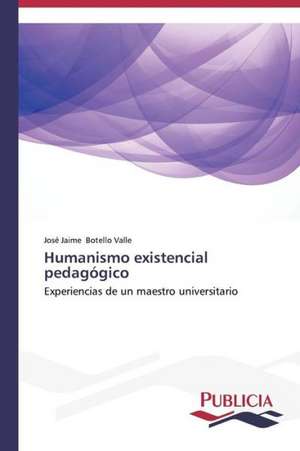 José Jaime Botello Valle

Humanismo existencial pedagógico

Experiencias de un maestro universitario

PUBLICIA